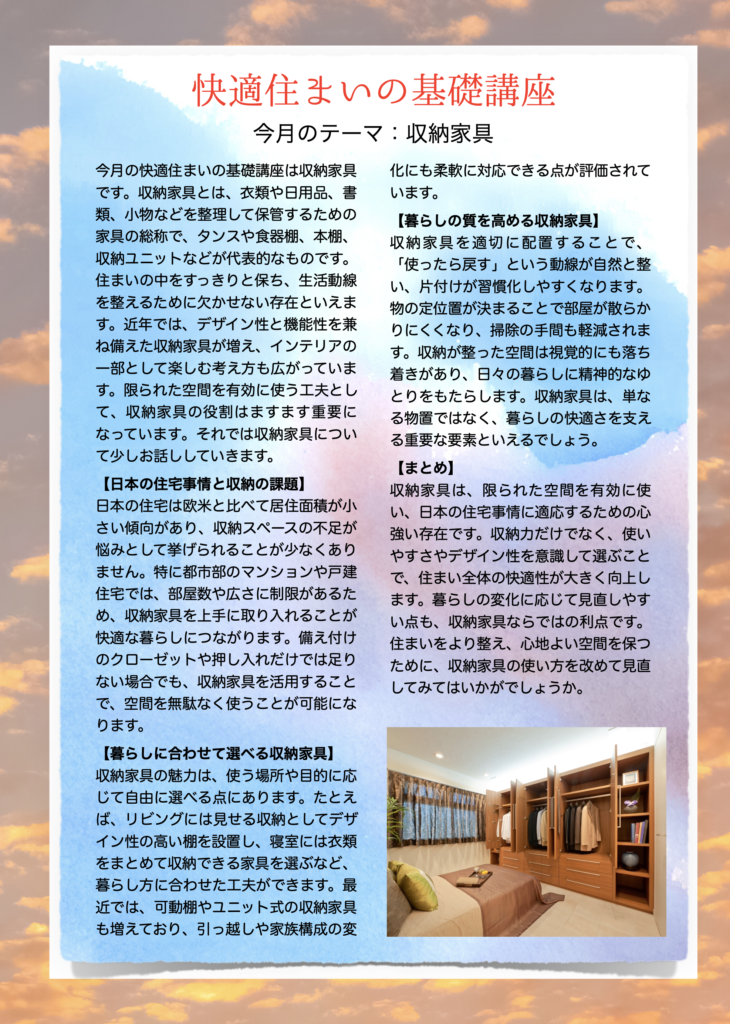 快適住まいの基礎講座

今月のテーマ：収納家具

今月の快適住まいの基礎講座は収納家具です。収納家具とは、衣類や日用品、書類、小物などを整理して保管するための家具の総称で、タンスや食器棚、本棚、収納ユニットなどが代表的なものです。住まいの中をすっきりと保ち、生活動線を整えるために欠かせない存在といえます。近年では、デザイン性と機能性を兼ね備えた収納家具が増え、インテリアの一部として楽しむ考え方も広がっています。限られた空間を有効に使う工夫として、収納家具の役割はますます重要になっています。それでは収納家具について少しお話ししていきます。

【日本の住宅事情と収納の課題】
日本の住宅は欧米と比べて居住面積が小さい傾向があり、収納スペースの不足が悩みとして挙げられることが少なくありません。特に都市部のマンションや戸建住宅では、部屋数や広さに制限があるため、収納家具を上手に取り入れることが快適な暮らしにつながります。備え付けのクローゼットや押し入れだけでは足りない場合でも、収納家具を活用することで、空間を無駄なく使うことが可能になります。

【暮らしに合わせて選べる収納家具】
収納家具の魅力は、使う場所や目的に応じて自由に選べる点にあります。たとえば、リビングには見せる収納としてデザイン性の高い棚を設置し、寝室には衣類をまとめて収納できる家具を選ぶなど、暮らし方に合わせた工夫ができます。最近では、可動棚やユニット式の収納家具も増えており、引っ越しや家族構成の変化にも柔軟に対応できる点が評価されています。

【暮らしの質を高める収納家具】
収納家具を適切に配置することで、「使ったら戻す」という動線が自然と整い、片付けが習慣化しやすくなります。物の定位置が決まることで部屋が散らかりにくくなり、掃除の手間も軽減されます。収納が整った空間は視覚的にも落ち着きがあり、日々の暮らしに精神的なゆとりをもたらします。収納家具は、単なる物置ではなく、暮らしの快適さを支える重要な要素といえるでしょう。

【まとめ】
収納家具は、限られた空間を有効に使い、日本の住宅事情に適応するための心強い存在です。収納力だけでなく、使いやすさやデザイン性を意識して選ぶことで、住まい全体の快適性が大きく向上します。暮らしの変化に応じて見直しやすい点も、収納家具ならではの利点です。住まいをより整え、心地よい空間を保つために、収納家具の使い方を改めて見直してみてはいかがでしょうか。